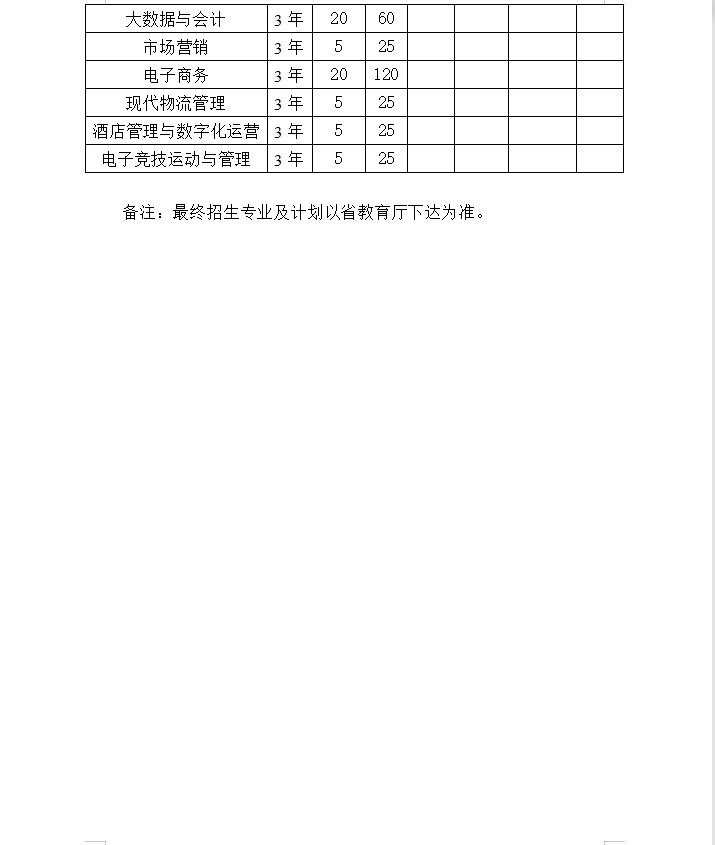 | 大数据与会计 | 3 年 | 20 | 60 | | | | |
|---|---|---|---|---|---|---|---|
| 市场营销 | 3 年 | 5 | 25 | | | | |
| 电子商务 | 3 年 | 20 | 120 | | | | |
| 现代物流管理 | 3 年 | 5 | 25 | | | | |
| 酒店管理与数字化运营 | 3 年 | 5 | 25 | | | | |
| 电子竞技运动与管理 | 3 年 | 5 | 25 | | | | |

备注：最终招生专业及计划以省教育厅下达为准。